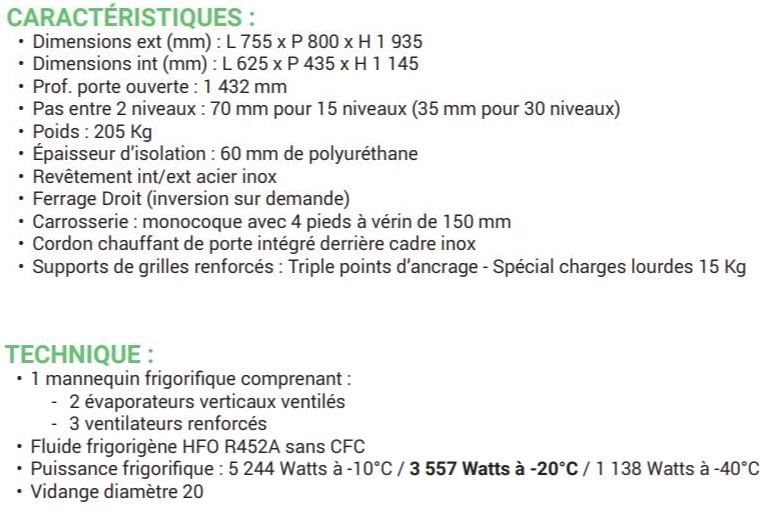 CARACTÉRISTIQUES :
• Dimensions ext (mm) : L 755 x P 800 x H 1 935
• Dimensions int (mm) : L 625 x P 435 x H 1 145
• Prof. porte ouverte : 1 432 mm
• Pas entre 2 niveaux : 70 mm pour 15 niveaux (35 mm pour 30 niveaux)
• Poids : 205 Kg
• Épaisseur d'isolation : 60 mm de polyuréthane
• Revêtement int/ext acier inox
• Ferrage Droit (inversion sur demande)
• Carrosserie : monocoque avec 4 pieds à vérin de 150 mm
• Cordon chauffant de porte intégré derrière cadre inox
• Supports de grilles renforcés : Triple points d'ancrage - Spécial charges lourdes 15 Kg

TECHNIQUE :
• 1 mannequin frigorifique comprenant :
- 2 évaporateurs verticaux ventilés
- 3 ventilateurs renforcés
• Fluide frigorigène HFO R452A sans CFC
• Puissance frigorifique : 5 244 Watts à -10°C / 3 557 Watts à -20°C / 1 138 Watts à -40°C
• Vidange diamètre 20